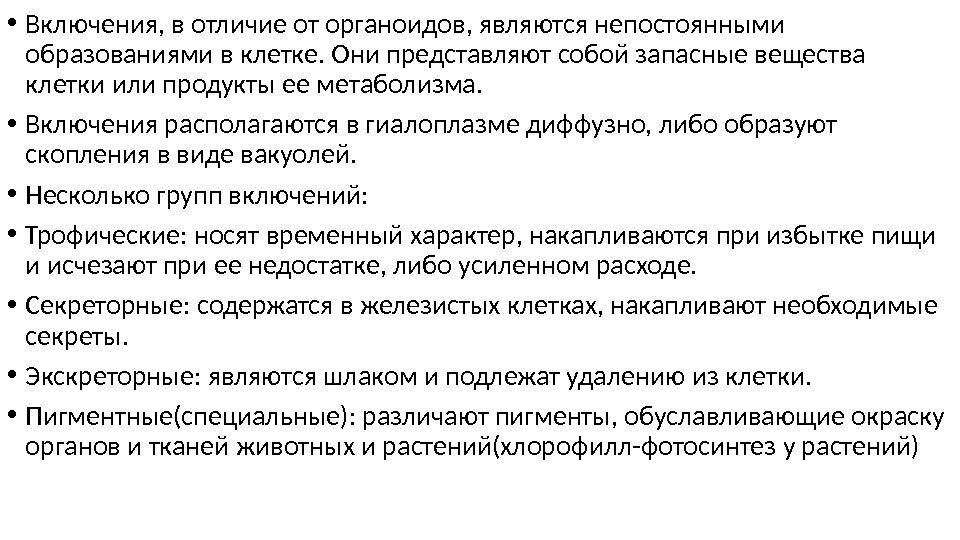 • Включения, в отличие от органоидов, являются непостоянными образованиями в клетке. Они представляют собой запасные вещества клетки или продукты ее метаболизма.

• Включения располагаются в гиалоплазме диффузно, либо образуют скопления в виде вакуолей.

• Несколько групп включений:

• Трофические: носят временный характер, накапливаются при избытке пищи и исчезают при ее недостатке, либо усиленном расходе.

• Секреторные: содержатся в железистых клетках, накапливают необходимые секреты.

• Экскреторные: являются шлаком и подлежат удалению из клетки.

• Пигментные(специальные): различают пигменты, обуславливающие окраску органов и тканей животных и растений(хлорофилл-фотосинтез у растений)